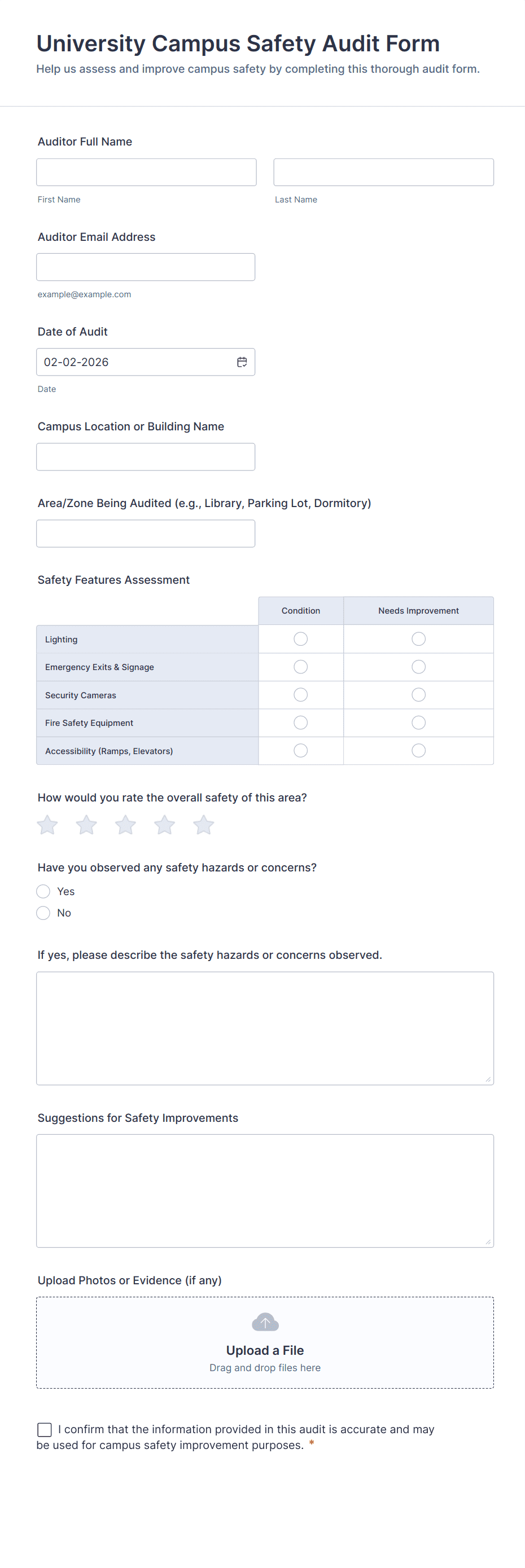 University Campus Safety Audit Form

Help us assess and improve campus safety by completing this thorough audit form.

Auditor Full Name

First Name

Last Name

Auditor Email Address

example@example.com

Date of Audit

02-02-2026

Date

Campus Location or Building Name

Area/Zone Being Audited (e.g., Library, Parking Lot, Dormitory)

Safety Features Assessment

| | Condition | Needs Improvement |
|---|---|---|
| Lighting | | |
| Emergency Exits & Signage | | |
| Security Cameras | | |
| Fire Safety Equipment | | |
| Accessibility (Ramps, Elevators) | | |

How would you rate the overall safety of this area?

Have you observed any safety hazards or concerns?

Yes

No

If yes, please describe the safety hazards or concerns observed.

Suggestions for Safety Improvements

Upload Photos or Evidence (if any)

Upload a File

Drag and drop files here

I confirm that the information provided in this audit is accurate and may be used for campus safety improvement purposes. *